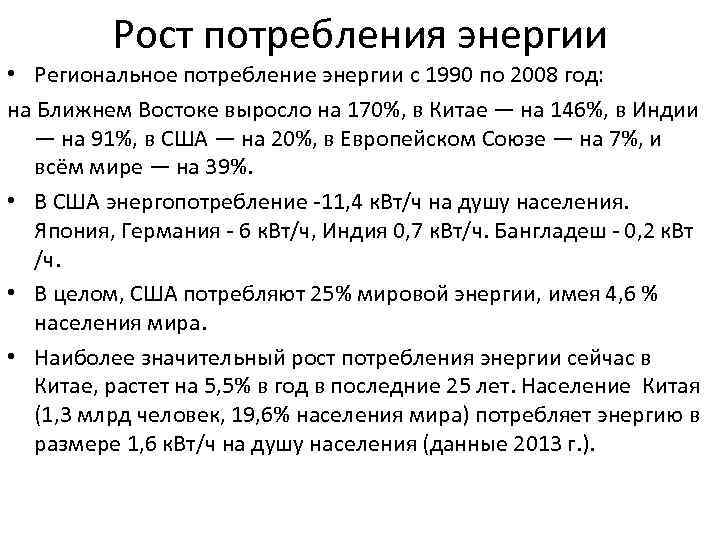 Рост потребления энергии

• Региональное потребление энергии с 1990 по 2008 год:

на Ближнем Востоке выросло на 170%, в Китае — на 146%, в Индии — на 91%, в США — на 20%, в Европейском Союзе — на 7%, и всём мире — на 39%.

• В США энергопотребление -11,4 кВт/ч на душу населения. Япония, Германия - 6 кВт/ч, Индия 0,7 кВт/ч. Бангладеш - 0,2 кВт /ч.

• В целом, США потребляют 25% мировой энергии, имея 4,6 % населения мира.

• Наиболее значительный рост потребления энергии сейчас в Китае, растет на 5,5% в год в последние 25 лет. Население Китая (1,3 млрд человек, 19,6% населения мира) потребляет энергию в размере 1,6 кВт/ч на душу населения (данные 2013 г.).